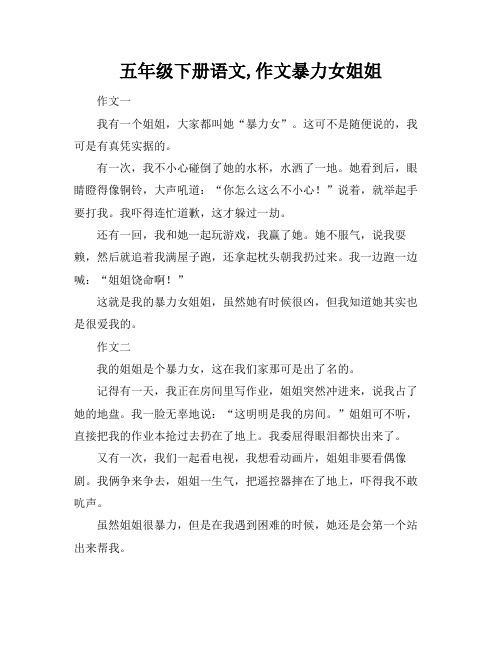 五年级下册语文,作文暴力女姐姐

作文一

我有一个姐姐，大家都叫她“暴力女”。这可不是随便说的，我可是有真凭实据的。

有一次，我不小心碰倒了她的水杯，水洒了一地。她看到后，眼睛瞪得像铜铃，大声吼道：“你怎么这么不小心！”说着，就举起手要打我。我吓得连忙道歉，这才躲过一劫。

还有一回，我和她一起玩游戏，我赢了她。她不服气，说我耍赖，然后就追着我满屋子跑，还拿起枕头朝我扔过来。我一边跑一边喊：“姐姐饶命啊！”

这就是我的暴力女姐姐，虽然她有时候很凶，但我知道她其实也是很爱我的。

作文二

我的姐姐是个暴力女，这在我们家那可是出了名的。

记得有一天，我正在房间里写作业，姐姐突然冲进来，说我占了她的地盘。我一脸无辜地说：“这明明是我的房间。”姐姐可不听，直接把我的作业本抢过去扔在了地上。我委屈得眼泪都快出来了。

又有一次，我们一起看电视，我想看动画片，姐姐非要看偶像剧。我俩争来争去，姐姐一生气，把遥控器摔在了地上，吓得我不敢吭声。

虽然姐姐很暴力，但是在我遇到困难的时候，她还是会第一个站出来帮我。